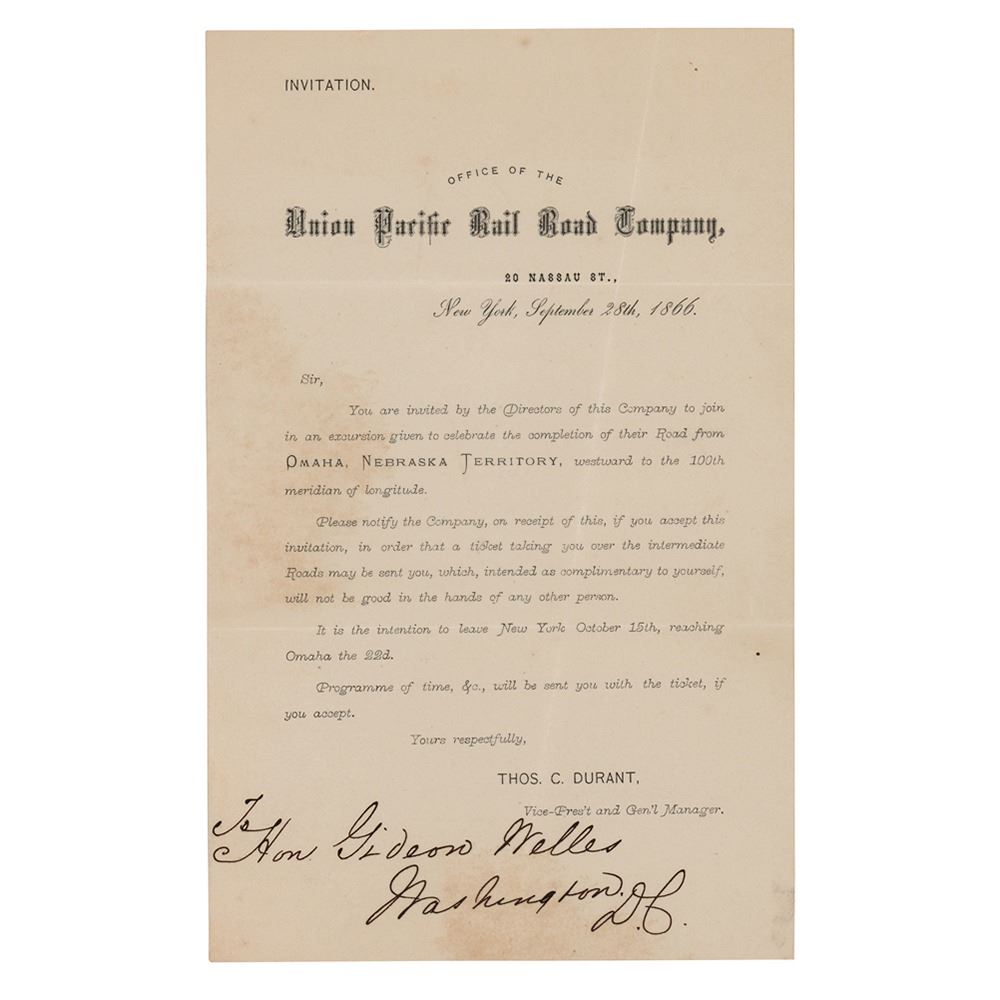 INVITATION.

OFFICE OF THE

Union Pacific Rail Road Company,

20 NASSAU ST.,

New York, September 28th, 1866.

Sir,

You are invited by the Directors of this Company to join in an excursion given to celebrate the completion of their Road from OMAHA, NEBRASKA TERRITORY, westward to the 100th meridian of longitude.

Please notify the Company, on receipt of this, if you accept this invitation, in order that a ticket taking you over the intermediate Roads may be sent you, which, intended as complimentary to yourself, will not be good in the hands of any other person.

It is the intention to leave New York October 15th, reaching Omaha the 22d.

Programme of time, &c., will be sent you with the ticket, if you accept.

Yours respectfully,

THOS. C. DURANT,

Vice-Pres't and Gen'l Manager.

To Hon Gideon Welles
Washington D.C.